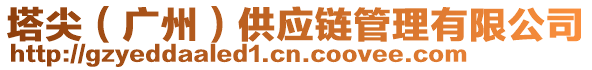 塔尖（广州）供应链管理有限公司
http://gzyeddaaled1.cn.coovee.com